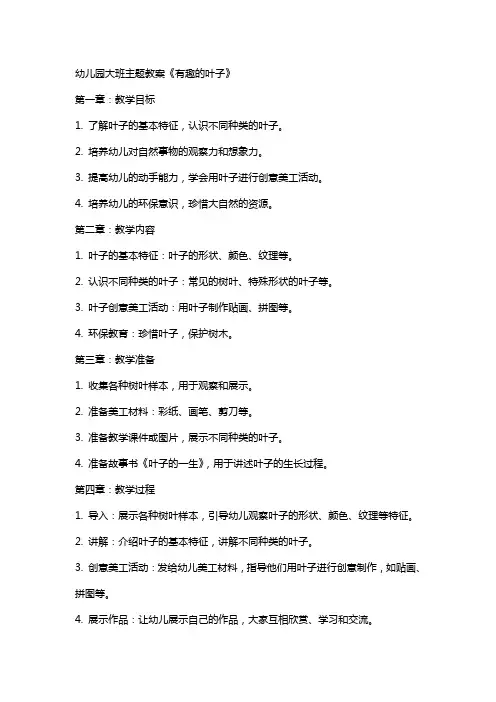 幼儿园大班主题教案《有趣的叶子》

第一章：教学目标

1. 了解叶子的基本特征，认识不同种类的叶子。

2. 培养幼儿对自然事物的观察力和想象力。

3. 提高幼儿的动手能力，学会用叶子进行创意美工活动。

4. 培养幼儿的环保意识，珍惜大自然的资源。

第二章：教学内容

1. 叶子的基本特征：叶子的形状、颜色、纹理等。

2. 认识不同种类的叶子：常见的树叶、特殊形状的叶子等。

3. 叶子创意美工活动：用叶子制作贴画、拼图等。

4. 环保教育：珍惜叶子，保护树木。

第三章：教学准备

1. 收集各种树叶样本，用于观察和展示。

2. 准备美工材料：彩纸、画笔、剪刀等。

3. 准备教学课件或图片，展示不同种类的叶子。

4. 准备故事书《叶子的一生》，用于讲述叶子的生长过程。

第四章：教学过程

1. 导入：展示各种树叶样本，引导幼儿观察叶子的形状、颜色、纹理等特征。

2. 讲解：介绍叶子的基本特征，讲解不同种类的叶子。

3. 创意美工活动：发给幼儿美工材料，指导他们用叶子进行创意制作，如贴画、拼图等。

4. 展示作品：让幼儿展示自己的作品，大家互相欣赏、学习和交流。